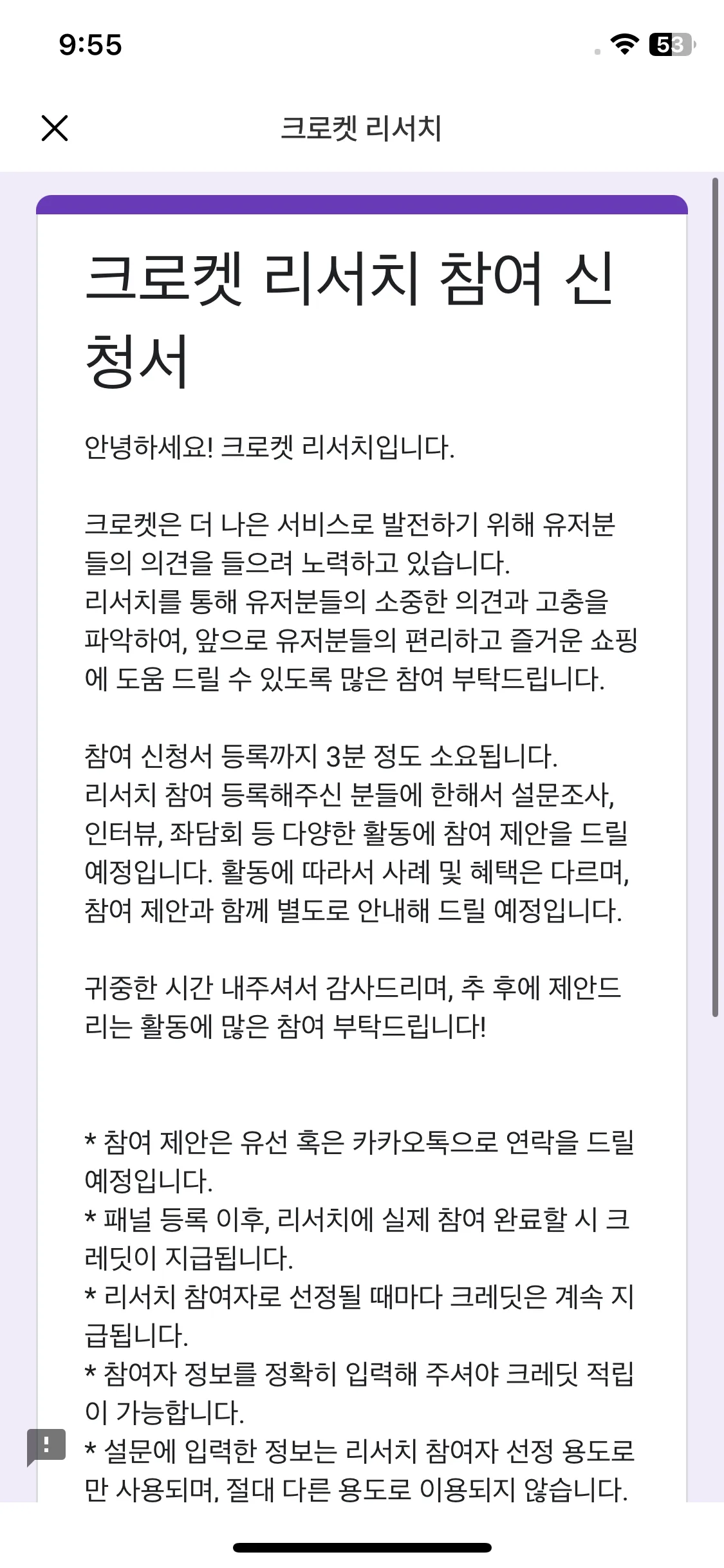 9:55

53

크로켓 리서치

크로켓 리서치 참여 신청서

안녕하세요! 크로켓 리서치입니다.

크로켓은 더 나은 서비스로 발전하기 위해 유저분들의 의견을 들으려 노력하고 있습니다.
리서치를 통해 유저분들의 소중한 의견과 고충을 파악하여, 앞으로 유저분들의 편리하고 즐거운 쇼핑에 도움 드릴 수 있도록 많은 참여 부탁드립니다.

참여 신청서 등록까지 3분 정도 소요됩니다.
리서치 참여 등록해주신 분들에 한해서 설문조사, 인터뷰, 좌담회 등 다양한 활동에 참여 제안을 드릴 예정입니다. 활동에 따라서 사례 및 혜택은 다르며, 참여 제안과 함께 별도로 안내해 드릴 예정입니다.

귀중한 시간 내주셔서 감사드리며, 추 후에 제안드리는 활동에 많은 참여 부탁드립니다!

* 참여 제안은 유선 혹은 카카오톡으로 연락을 드릴 예정입니다.
* 패널 등록 이후, 리서치에 실제 참여 완료할 시 크레딧이 지급됩니다.
* 리서치 참여자로 선정될 때마다 크레딧은 계속 지급됩니다.
* 참여자 정보를 정확히 입력해 주셔야 크레딧 적립이 가능합니다.
* 설문에 입력한 정보는 리서치 참여자 선정 용도로만 사용되며, 절대 다른 용도로 이용되지 않습니다.